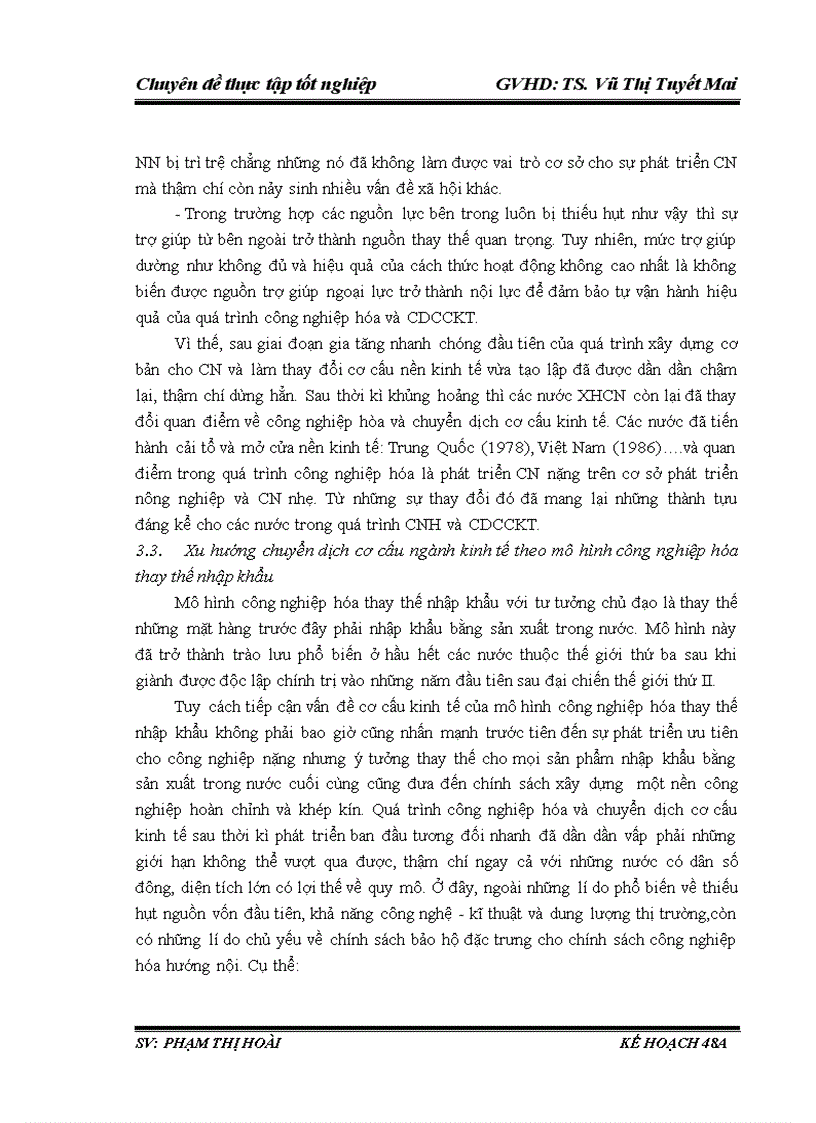 Chuyên đề thực tập tốt nghiệp GVHD: TS. Vũ Thị Tuyết Mai

NN bị trì trệ chẳng những nó đã không làm được vai trò cơ sở cho sự phát triển CN mà thậm chí còn nảy sinh nhiều vấn đề xã hội khác.

- Trong trường hợp các nguồn lực bên trong luôn bị thiếu hụt như vậy thì sự trợ giúp từ bên ngoài trở thành nguồn thay thế quan trọng. Tuy nhiên, mức trợ giúp dường như không đủ và hiệu quả của cách thức hoạt động không cao nhất là không biến được nguồn trợ giúp ngoại lực trở thành nội lực để đảm bảo tự vận hành hiệu quả của quá trình công nghiệp hóa và CDCCKT.

Vì thế, sau giai đoạn gia tăng nhanh chóng đầu tiên của quá trình xây dựng cơ bản cho CN và làm thay đổi cơ cấu nền kinh tế vừa tạo lập đã được dần dần chậm lại, thậm chí dừng hẳn. Sau thời kì khủng hoảng thì các nước XHCN còn lại đã thay đổi quan điểm về công nghiệp hòa và chuyển dịch cơ cấu kinh tế. Các nước đã tiến hành cải tổ và mở cửa nền kinh tế: Trung Quốc (1978), Việt Nam (1986)….và quan điểm trong quá trình công nghiệp hóa là phát triển CN nặng trên cơ sở phát triển nông nghiệp và CN nhẹ. Từ những sự thay đổi đó đã mang lại những thành tựu đáng kể cho các nước trong quá trình CNH và CDCCKT.

3.3. Xu hướng chuyển dịch cơ cấu ngành kinh tế theo mô hình công nghiệp hóa thay thế nhập khẩu

Mô hình công nghiệp hóa thay thế nhập khẩu với tư tưởng chủ đạo là thay thế những mặt hàng trước đây phải nhập khẩu bằng sản xuất trong nước. Mô hình này đã trở thành trào lưu phổ biến ở hầu hết các nước thuộc thế giới thứ ba sau khi giành được độc lập chính trị vào những năm đầu tiên sau đại chiến thế giới thứ II.

Tuy cách tiếp cận vấn đề cơ cấu kinh tế của mô hình công nghiệp hóa thay thế nhập khẩu không phải bao giờ cũng nhấn mạnh trước tiên đến sự phát triển ưu tiên cho công nghiệp nặng nhưng ý tưởng thay thế cho mọi sản phẩm nhập khẩu bằng sản xuất trong nước cuối cùng cũng đưa đến chính sách xây dựng một nền công nghiệp hoàn chỉnh và khép kín. Quá trình công nghiệp hóa và chuyển dịch cơ cấu kinh tế sau thời kì phát triển ban đầu tương đối nhanh đã dần dần vấp phải những giới hạn không thể vượt qua được, thậm chí ngay cả với những nước có dân số đông, diện tích lớn có lợi thế về quy mô. Ở đây, ngoài những lí do phổ biến về thiếu hụt nguồn vốn đầu tiên, khả năng công nghệ - kĩ thuật và dung lượng thị trường,còn có những lí do chủ yếu về chính sách bảo hộ đặc trưng cho chính sách công nghiệp hóa hướng nội. Cụ thể:

SV: PHẠM THỊ HOÀI KẾ HOẠCH 48A